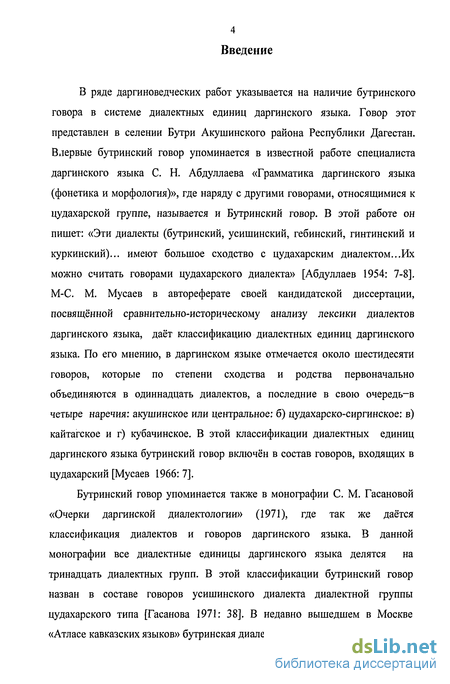 4

Введение

В ряде даргиноведческих работ указывается на наличие бутринского говора в системе диалектных единиц даргинского языка. Говор этот представлен в селении Бутри Акушинского района Республики Дагестан. Впервые бутринский говор упоминается в известной работе специалиста даргинского языка С. Н. Абдуллаева «Грамматика даргинского языка (фонетика и морфология)», где наряду с другими говорами, относящимися к цудахарской группе, называется и Бутринский говор. В этой работе он пишет: «Эти диалекты (бутринский, усишинский, гебинский, гинтинский и куркинский)… имеют большое сходство с цудахарским диалектом…Их можно считать говорами цудахарского диалекта» [Абдуллаев 1954: 7-8]. М-С. М. Мусаев в автореферате своей кандидатской диссертации, посвящённой сравнительно-историческому анализу лексики диалектов даргинского языка, даёт классификацию диалектных единиц даргинского языка. По его мнению, в даргинском языке отмечается около шестидесяти говоров, которые по степени сходства и родства первоначально объединяются в одиннадцать диалектов, а последние в свою очередь–в четыре наречия: акушинское или центральное: б) цудахарско-сиргинское: в) кайтагское и г) кубачинское. В этой классификации диалектных единиц даргинского языка бутринский говор включён в состав говоров, входящих в цудахарский [Мусаев 1966: 7].

Бутринский говор упоминается также в монографии С. М. Гасановой «Очерки даргинской диалектологии» (1971), где так же даётся классификация диалектов и говоров даргинского языка. В данной монографии все диалектные единицы даргинского языка делятся на тринадцать диалектных групп. В этой классификации бутринский говор назван в составе говоров усишинского диалекта диалектной группы цудахарского типа [Гасанова 1971: 38]. В недавно вышедшем в Москве «Атласе кавказских языков» бутринская диале

dsLib.net
библиотека диссертаций